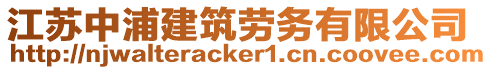 江苏中浦建筑劳务有限公司
http://njwalteracker1.cn.coovee.com